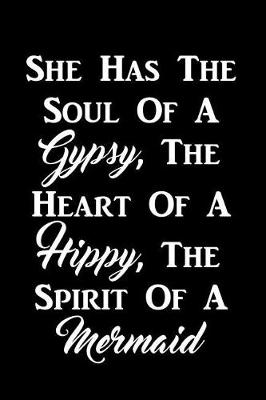 She Has The Soul Of A Gypsy, The Heart Of A Hippy, The Spirit Of A Mermaid